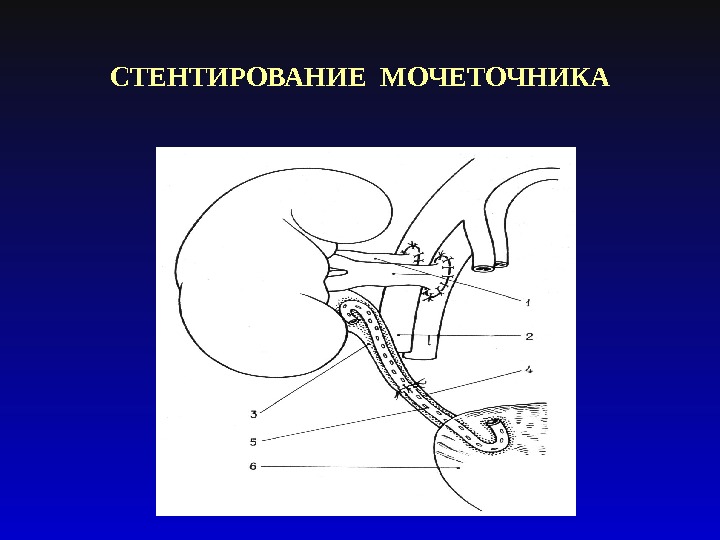 СТЕНТИРОВАНИЕ МОЧЕТОЧНИКА

1

2

4

3

5

6